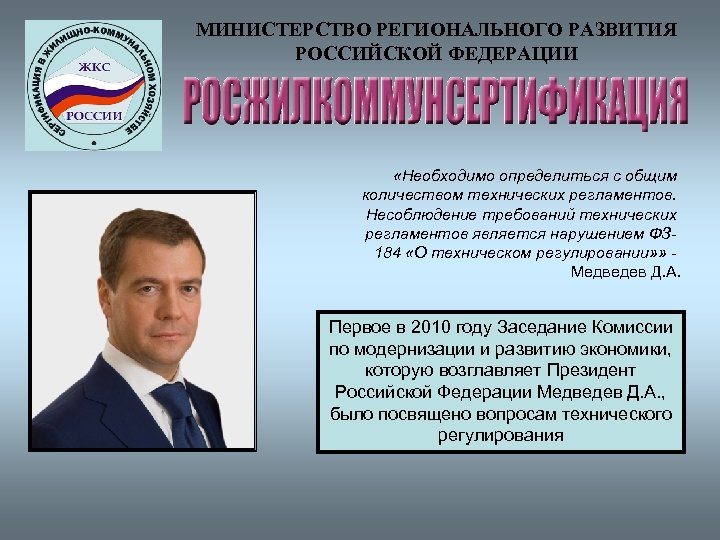 СЕРТИФИКАЦИЯ В ЖИЛИЩНО-КОММУНАЛЬНОМ ХОЗЯЙСТВЕ
ЖКС
РОССИИ

МИНИСТЕРСТВО РЕГИОНАЛЬНОГО РАЗВИТИЯ РОССИЙСКОЙ ФЕДЕРАЦИИ

РОСЖИЛКОММУНСЕРТИФИКАЦИЯ

«Необходимо определиться с общим количеством технических регламентов. Несоблюдение требований технических регламентов является нарушением ФЗ-184 «О техническом регулировании»» - Медведев Д.А.

Первое в 2010 году Заседание Комиссии по модернизации и развитию экономики, которую возглавляет Президент Российской Федерации Медведев Д.А., было посвящено вопросам технического регулирования